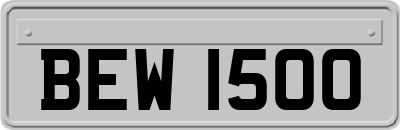 BEW 1500